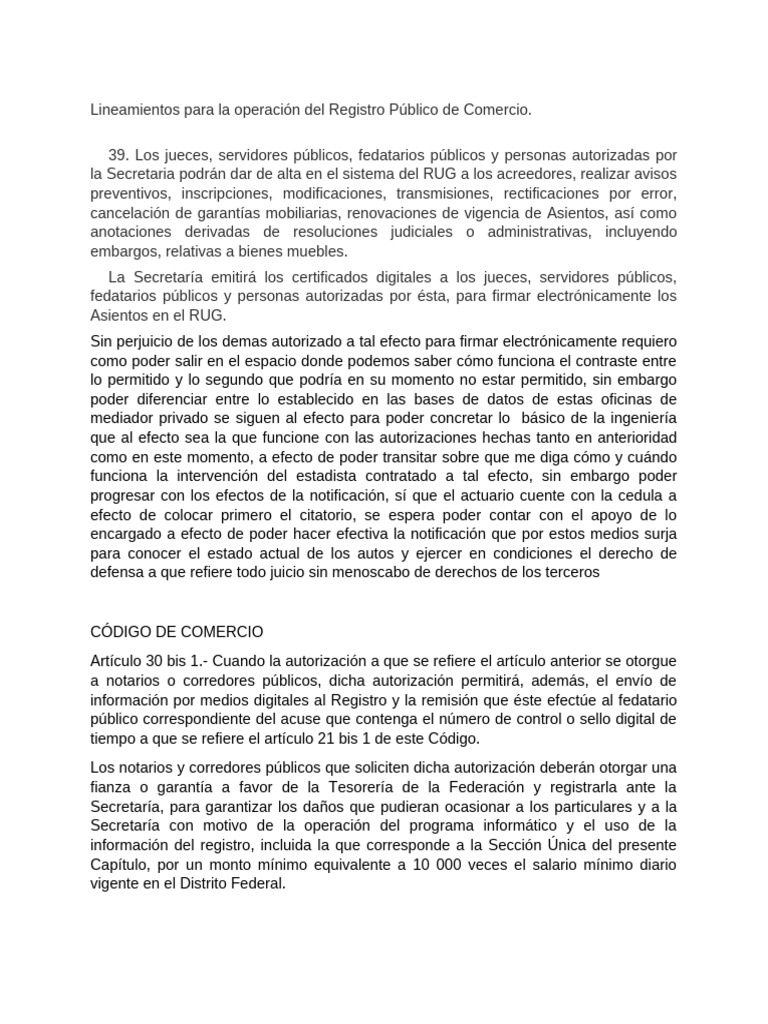 Lineamientos para la operación del Registro Público de Comercio.

39. Los jueces, servidores públicos, fedatarios públicos y personas autorizadas por la Secretaria podrán dar de alta en el sistema del RUG a los acreedores, realizar avisos preventivos, inscripciones, modificaciones, transmisiones, rectificaciones por error, cancelación de garantías mobiliarias, renovaciones de vigencia de Asientos, así como anotaciones derivadas de resoluciones judiciales o administrativas, incluyendo embargos, relativas a bienes muebles.

La Secretaría emitirá los certificados digitales a los jueces, servidores públicos, fedatarios públicos y personas autorizadas por ésta, para firmar electrónicamente los Asientos en el RUG.

Sin perjuicio de los demas autorizado a tal efecto para firmar electrónicamente requiero como poder salir en el espacio donde podemos saber cómo funciona el contraste entre lo permitido y lo segundo que podría en su momento no estar permitido, sin embargo poder diferenciar entre lo establecido en las bases de datos de estas oficinas de mediador privado se siguen al efecto para poder concretar lo básico de la ingeniería que al efecto sea la que funcione con las autorizaciones hechas tanto en anterioridad como en este momento, a efecto de poder transitar sobre que me diga cómo y cuándo funciona la intervención del estadista contratado a tal efecto, sin embargo poder progresar con los efectos de la notificación, sí que el actuario cuente con la cedula a efecto de colocar primero el citatorio, se espera poder contar con el apoyo de lo encargado a efecto de poder hacer efectiva la notificación que por estos medios surja para conocer el estado actual de los autos y ejercer en condiciones el derecho de defensa a que refiere todo juicio sin menoscabo de derechos de los terceros

CÓDIGO DE COMERCIO

Artículo 30 bis 1.- Cuando la autorización a que se refiere el artículo anterior se otorgue a notarios o corredores públicos, dicha autorización permitirá, además, el envío de información por medios digitales al Registro y la remisión que éste efectúe al fedatario público correspondiente del acuse que contenga el número de control o sello digital de tiempo a que se refiere el artículo 21 bis 1 de este Código.

Los notarios y corredores públicos que soliciten dicha autorización deberán otorgar una fianza o garantía a favor de la Tesorería de la Federación y registrarla ante la Secretaría, para garantizar los daños que pudieran ocasionar a los particulares y a la Secretaría con motivo de la operación del programa informático y el uso de la información del registro, incluida la que corresponde a la Sección Única del presente Capítulo, por un monto mínimo equivalente a 10 000 veces el salario mínimo diario vigente en el Distrito Federal.